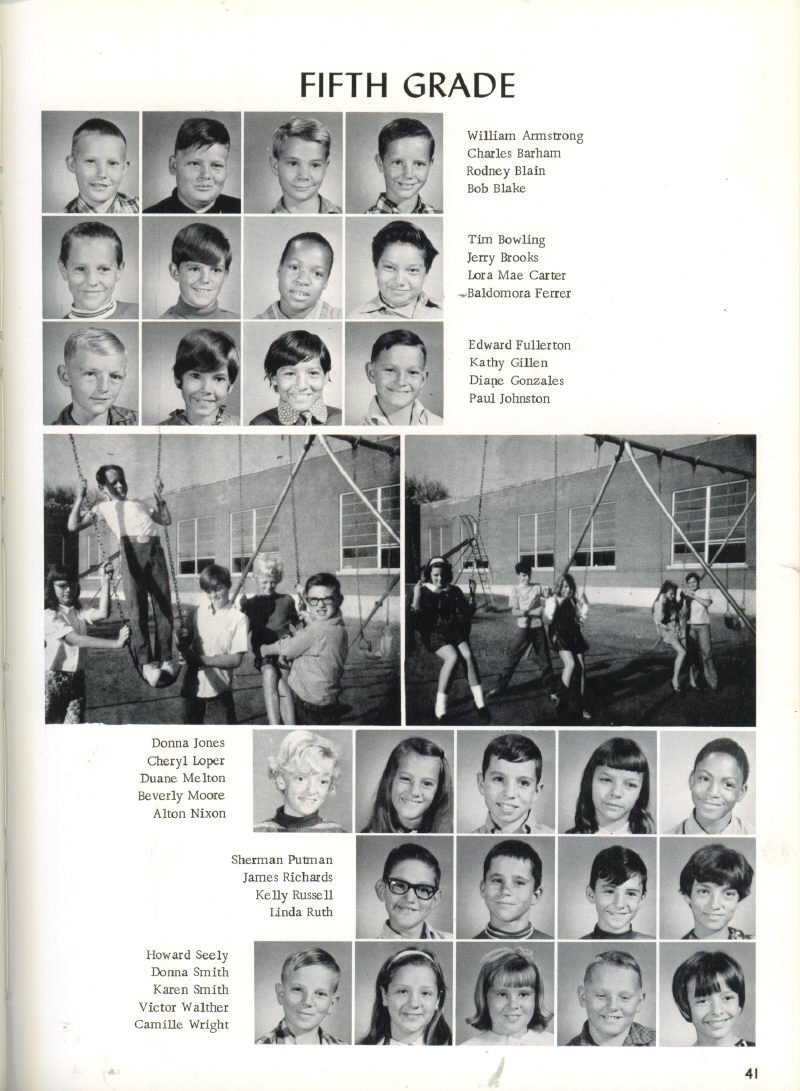 FIFTH GRADE

William Armstrong
Charles Barham
Rodney Blain
Bob Blake

Tim Bowling
Jerry Brooks
Lora Mae Carter
Baldomora Ferrer

Edward Fullerton
Kathy Gillen
Diane Gonzales
Paul Johnston

Donna Jones
Cheryl Loper
Duane Melton
Beverly Moore
Alton Nixon

Sherman Putman
James Richards
Kelly Russell
Linda Ruth

Howard Seely
Donna Smith
Karen Smith
Victor Walther
Camille Wright

41